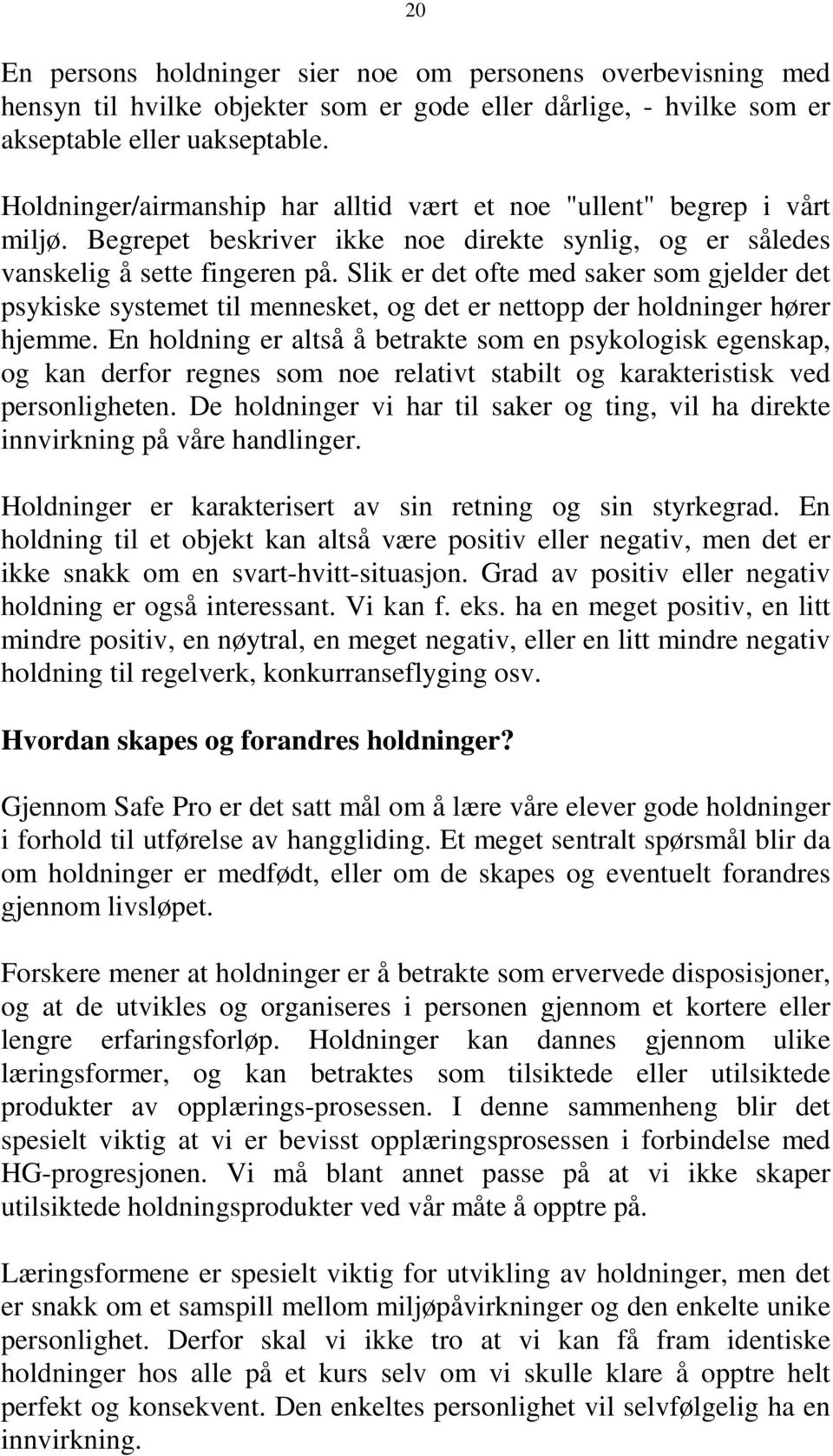 20

En persons holdninger sier noe om personens overbevisning med hensyn til hvilke objekter som er gode eller dårlige, - hvilke som er akseptable eller uakseptable.

Holdninger/airmanship har alltid vært et noe "ullent" begrep i vårt miljø. Begrepet beskriver ikke noe direkte synlig, og er således vanskelig å sette fingeren på. Slik er det ofte med saker som gjelder det psykiske systemet til mennesket, og det er nettopp der holdninger hører hjemme. En holdning er altså å betrakte som en psykologisk egenskap, og kan derfor regnes som noe relativt stabilt og karakteristisk ved personligheten. De holdninger vi har til saker og ting, vil ha direkte innvirkning på våre handlinger.

Holdninger er karakterisert av sin retning og sin styrkegrad. En holdning til et objekt kan altså være positiv eller negativ, men det er ikke snakk om en svart-hvitt-situasjon. Grad av positiv eller negativ holdning er også interessant. Vi kan f. eks. ha en meget positiv, en litt mindre positiv, en nøytral, en meget negativ, eller en litt mindre negativ holdning til regelverk, konkurranseflyging osv.

Hvordan skapes og forandres holdninger?

Gjennom Safe Pro er det satt mål om å lære våre elever gode holdninger i forhold til utførelse av hanggliding. Et meget sentralt spørsmål blir da om holdninger er medfødt, eller om de skapes og eventuelt forandres gjennom livsløpet.

Forskere mener at holdninger er å betrakte som ervervede disposisjoner, og at de utvikles og organiseres i personen gjennom et kortere eller lengre erfaringsforløp. Holdninger kan dannes gjennom ulike læringsformer, og kan betraktes som tilsiktede eller utilsiktede produkter av opplærings-prosessen. I denne sammenheng blir det spesielt viktig at vi er bevisst opplæringsprosessen i forbindelse med HG-progresjonen. Vi må blant annet passe på at vi ikke skaper utilsiktede holdningsprodukter ved vår måte å opptre på.

Læringsformene er spesielt viktig for utvikling av holdninger, men det er snakk om et samspill mellom miljøpåvirkninger og den enkelte unike personlighet. Derfor skal vi ikke tro at vi kan få fram identiske holdninger hos alle på et kurs selv om vi skulle klare å opptre helt perfekt og konsekvent. Den enkeltes personlighet vil selvfølgelig ha en innvirkning.